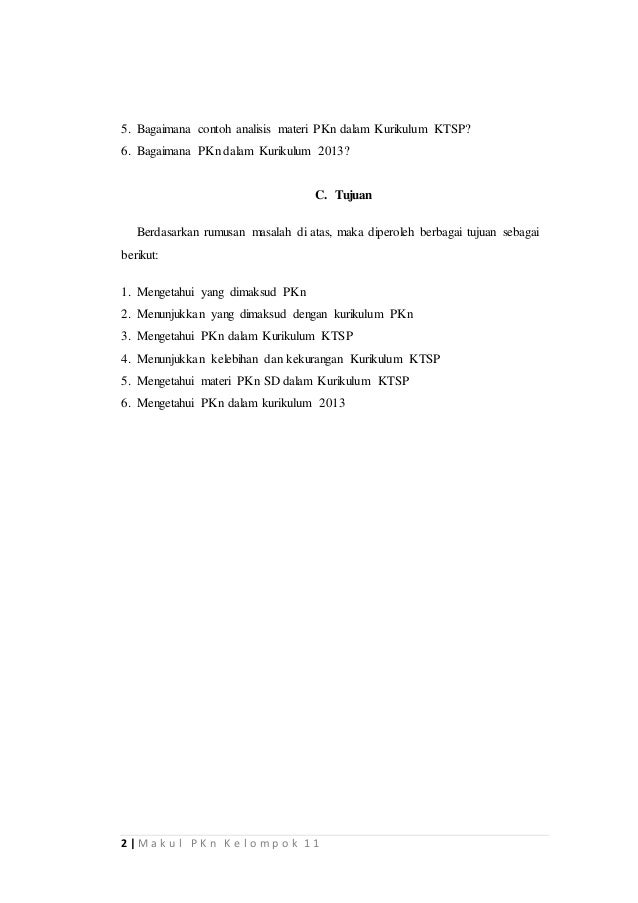 5. Bagaimana contoh analisis materi PKn dalam Kurikulum KTSP?
6. Bagaimana PKn dalam Kurikulum 2013?

C. Tujuan

Berdasarkan rumusan masalah di atas, maka diperoleh berbagai tujuan sebagai berikut:

1. Mengetahui yang dimaksud PKn
2. Menunjukkan yang dimaksud dengan kurikulum PKn
3. Mengetahui PKn dalam Kurikulum KTSP
4. Menunjukkan kelebihan dan kekurangan Kurikulum KTSP
5. Mengetahui materi PKn SD dalam Kurikulum KTSP
6. Mengetahui PKn dalam kurikulum 2013

2 | Makul PKn Kelompok 11